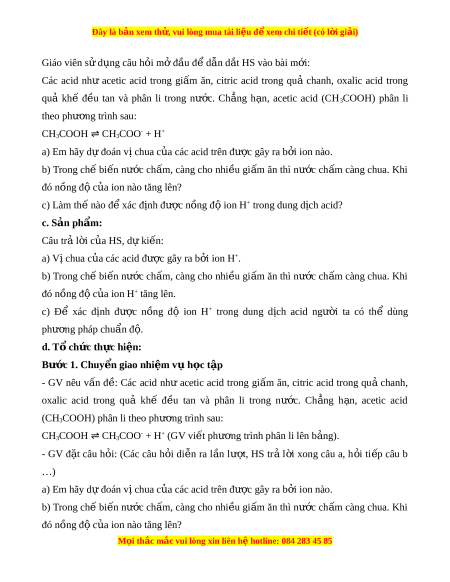 Đây là bản xem thử, vui lòng mua tài liệu để xem chi tiết (có lời giải)

Giáo viên sử dụng câu hỏi mở đầu để dẫn dắt HS vào bài mới:

Các acid như acetic acid trong giấm ăn, citric acid trong quả chanh, oxalic acid trong quả khế đều tan và phân li trong nước. Chẳng hạn, acetic acid ($CH_3COOH$) phân li theo phương trình sau:

$CH_3COOH \rightleftharpoons CH_3COO^- + H^+$

a) Em hãy dự đoán vị chua của các acid trên được gây ra bởi ion nào.

b) Trong chế biến nước chấm, càng cho nhiều giấm ăn thì nước chấm càng chua. Khi đó nồng độ của ion nào tăng lên?

c) Làm thế nào để xác định được nồng độ ion $H^+$ trong dung dịch acid?

c. Sản phẩm:

Câu trả lời của HS, dự kiến:

a) Vị chua của các acid được gây ra bởi ion $H^+$.

b) Trong chế biến nước chấm, càng cho nhiều giấm ăn thì nước chấm càng chua. Khi đó nồng độ của ion $H^+$ tăng lên.

c) Để xác định được nồng độ ion $H^+$ trong dung dịch acid người ta có thể dùng phương pháp chuẩn độ.

d. Tổ chức thực hiện:

Bước 1. Chuyển giao nhiệm vụ học tập

- GV nêu vấn đề: Các acid như acetic acid trong giấm ăn, citric acid trong quả chanh, oxalic acid trong quả khế đều tan và phân li trong nước. Chẳng hạn, acetic acid ($CH_3COOH$) phân li theo phương trình sau:

$CH_3COOH \rightleftharpoons CH_3COO^- + H^+$ (GV viết phương trình phân li lên bảng).

- GV đặt câu hỏi: (Các câu hỏi diễn ra lần lượt, HS trả lời xong câu a, hỏi tiếp câu b …)

a) Em hãy dự đoán vị chua của các acid trên được gây ra bởi ion nào.

b) Trong chế biến nước chấm, càng cho nhiều giấm ăn thì nước chấm càng chua. Khi đó nồng độ của ion nào tăng lên?

Mọi thắc mắc vui lòng xin liên hệ hotline: 084 283 45 85